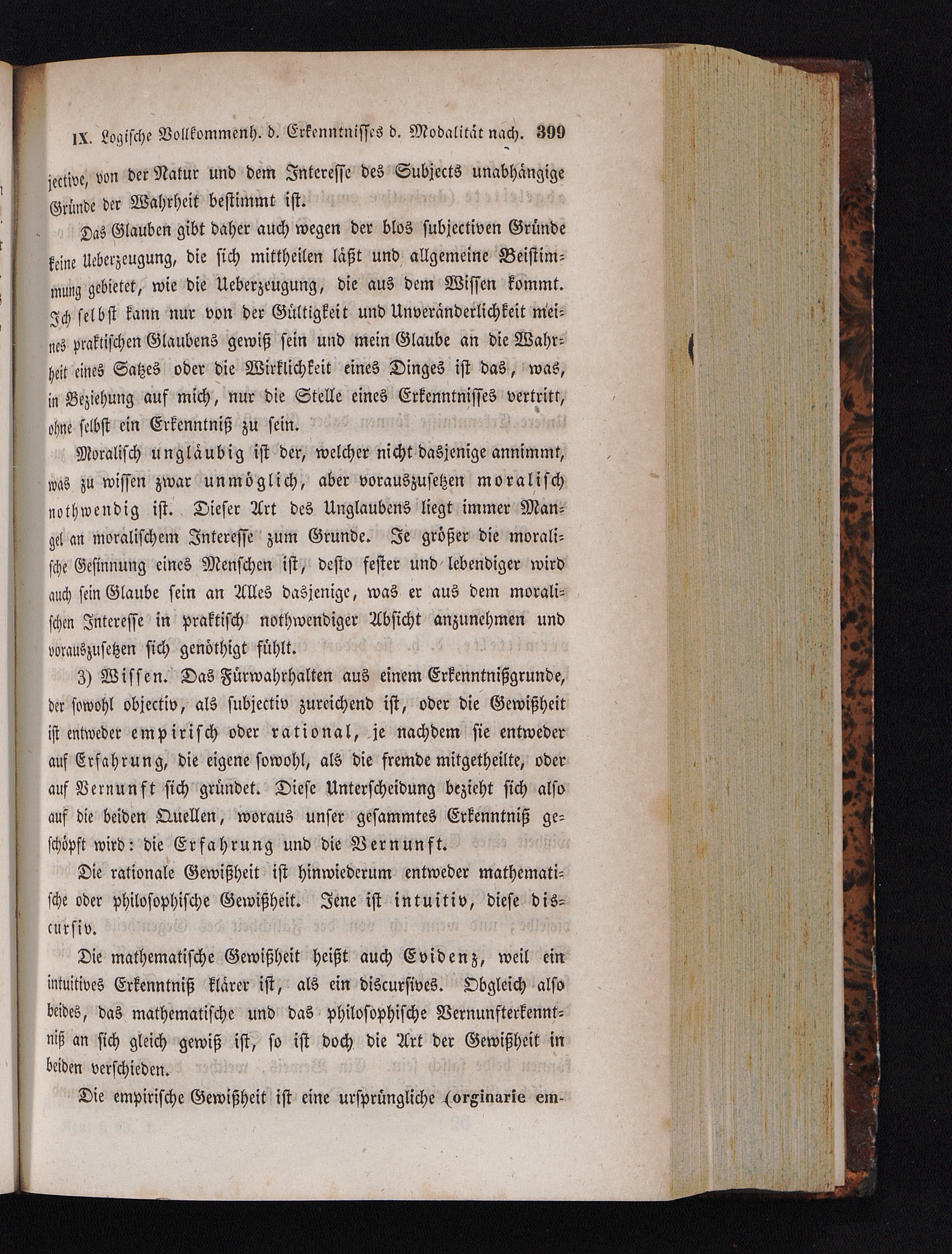 IX. Logische Vollkommenh. d. Erkenntnisses d. Modalität nach. 399

jective, von der Natur und dem Interesse des Subjects unabhängige Gründe der Wahrheit bestimmt ist.

Das Glauben gibt daher auch wegen der blos subjectiven Gründe keine Ueberzeugung, die sich mittheilen läßt und allgemeine Beistimmung gebietet, wie die Ueberzeugung, die aus dem Wissen kommt. Ich selbst kann nur von der Gültigkeit und Unveränderlichkeit meines praktischen Glaubens gewiß sein und mein Glaube an die Wahrheit eines Satzes oder die Wirklichkeit eines Dinges ist das, was, in Beziehung auf mich, nur die Stelle eines Erkenntnisses vertritt, ohne selbst ein Erkenntniß zu sein.

Moralisch ungläubig ist der, welcher nicht dasjenige annimmt, was zu wissen zwar unmöglich, aber vorauszusetzen moralisch nothwendig ist. Dieser Art des Unglaubens liegt immer Mangel an moralischem Interesse zum Grunde. Je größer die moralische Gesinnung eines Menschen ist, desto fester und lebendiger wird auch sein Glaube sein an Alles dasjenige, was er aus dem moralischen Interesse in praktisch nothwendiger Absicht anzunehmen und vorauszusetzen sich genöthigt fühlt.

3) Wissen. Das Fürwahrhalten aus einem Erkenntnißgrunde, der sowohl objectiv, als subjectiv zureichend ist, oder die Gewißheit ist entweder empirisch oder rational, je nachdem sie entweder auf Erfahrung, die eigene sowohl, als die fremde mitgetheilte, oder auf Vernunft sich gründet. Diese Unterscheidung bezieht sich also auf die beiden Quellen, woraus unser gesammtes Erkenntniß geschöpft wird: die Erfahrung und die Vernunft.

Die rationale Gewißheit ist hinwiederum entweder mathematische oder philosophische Gewißheit. Jene ist intuitiv, diese discursiv.

Die mathematische Gewißheit heißt auch Evidenz, weil ein intuitives Erkenntniß klärer ist, als ein discursives. Obgleich also beides, das mathematische und das philosophische Vernunfterkenntniß an sich gleich gewiß ist, so ist doch die Art der Gewißheit in beiden verschieden.

Die empirische Gewißheit ist eine ursprüngliche (orginarie em-